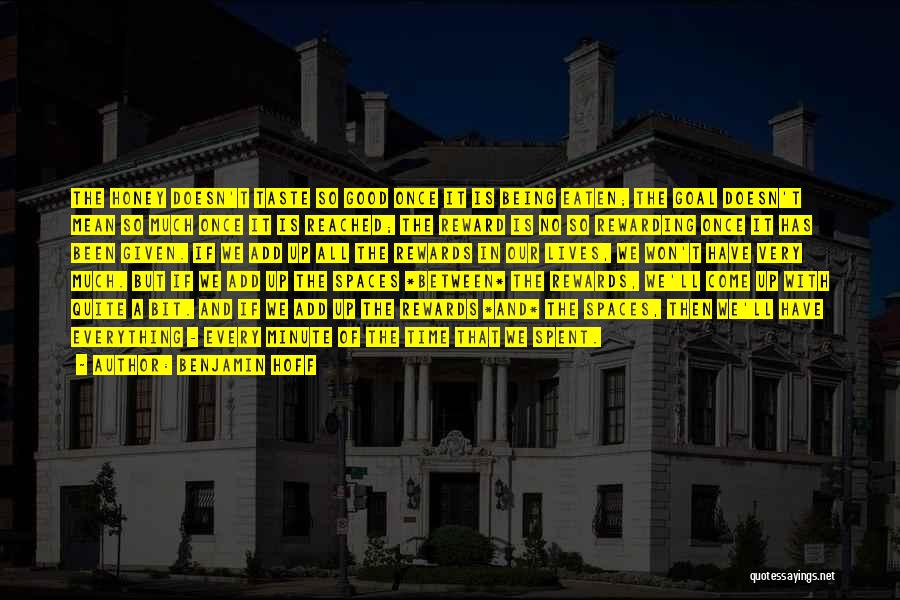 THE HONEY DOESN'T TASTE SO GOOD ONCE IT IS BEING EATEN; THE GOAL DOESN'T MEAN SO MUCH ONCE IT IS REACHED; THE REWARD IS NO SO REWARDING ONCE IT HAS BEEN GIVEN. IF WE ADD UP ALL THE REWARDS IN OUR LIVES, WE WON'T HAVE VERY MUCH. BUT IF WE ADD UP THE SPACES *BETWEEN* THE REWARDS, WE'LL COME UP WITH QUITE A BIT. AND IF WE ADD UP THE REWARDS *AND* THE SPACES, THEN WE'LL HAVE EVERYTHING - EVERY MINUTE OF THE TIME THAT WE SPENT.

- AUTHOR: BENJAMIN HOFF

quotessayings.net